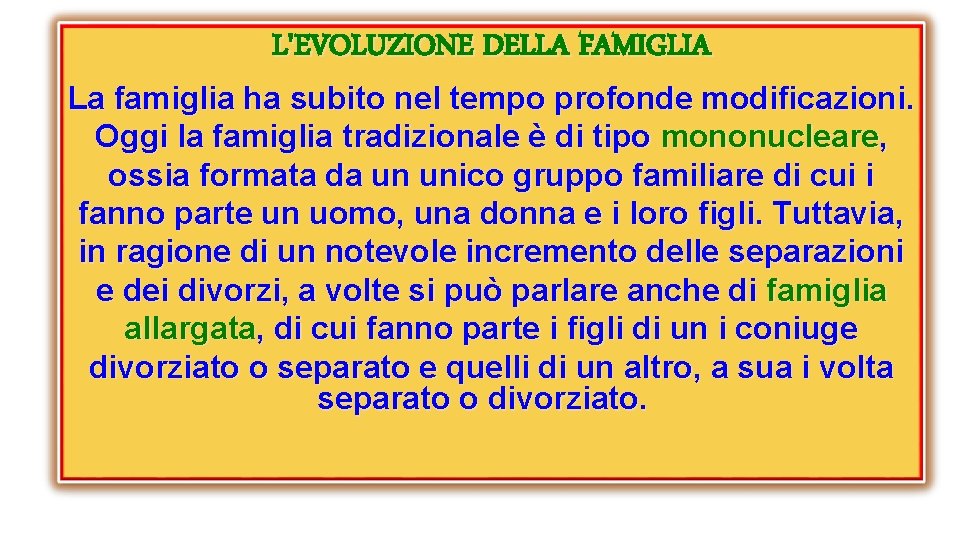 L'EVOLUZIONE DELLA FAMIGLIA

La famiglia ha subito nel tempo profonde modificazioni. Oggi la famiglia tradizionale è di tipo mononucleare, ossia formata da un unico gruppo familiare di cui i fanno parte un uomo, una donna e i loro figli. Tuttavia, in ragione di un notevole incremento delle separazioni e dei divorzi, a volte si può parlare anche di famiglia allargata, di cui fanno parte i figli di un i coniuge divorziato o separato e quelli di un altro, a sua i volta separato o divorziato.